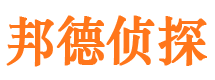 邦德侦探